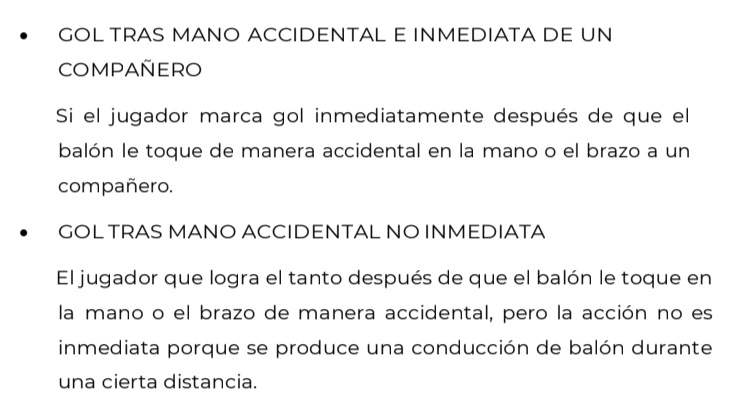 • GOL TRAS MANO ACCIDENTAL E INMEDIATA DE UN COMPAÑERO

Si el jugador marca gol inmediatamente después de que el balón le toque de manera accidental en la mano o el brazo a un compañero.

• GOL TRAS MANO ACCIDENTAL NO INMEDIATA

El jugador que logra el tanto después de que el balón le toque en la mano o el brazo de manera accidental, pero la acción no es inmediata porque se produce una conducción de balón durante una cierta distancia.